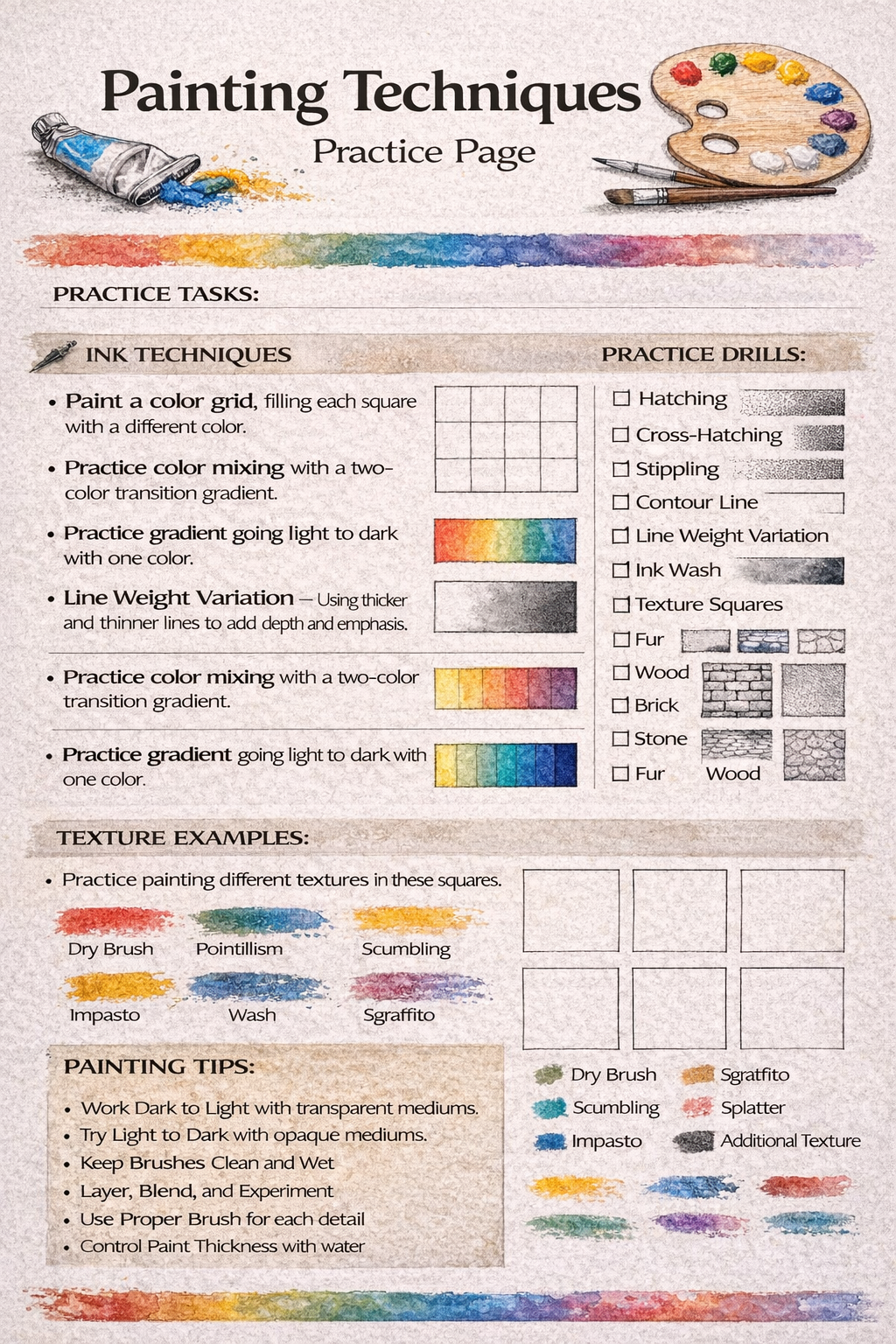 Painting Techniques

Practice Page

PRACTICE TASKS:

INK TECHNIQUES

• Paint a color grid, filling each square with a different color.

• Practice color mixing with a two-color transition gradient.

• Practice gradient going light to dark with one color.

• Line Weight Variation – Using thicker and thinner lines to add depth and emphasis.

• Practice color mixing with a two-color transition gradient.

• Practice gradient going light to dark with one color.

PRACTICE DRILLS:

☐ Hatching
☐ Cross-Hatching
☐ Stippling
☐ Contour Line
☐ Line Weight Variation
☐ Ink Wash
☐ Texture Squares
☐ Fur
☐ Wood
☐ Brick
☐ Stone
☐ Fur
Wood

TEXTURE EXAMPLES:

• Practice painting different textures in these squares.

Dry Brush
Pointillism
Scumbling
Impasto
Wash
Sgraffito

PAINTING TIPS:

• Work Dark to Light with transparent mediums.
• Try Light to Dark with opaque mediums.
• Keep Brushes Clean and Wet
• Layer, Blend, and Experiment
• Use Proper Brush for each detail
• Control Paint Thickness with water

Dry Brush
Sgratfito
Scumbling
Splatter
Impasto
Additional Texture